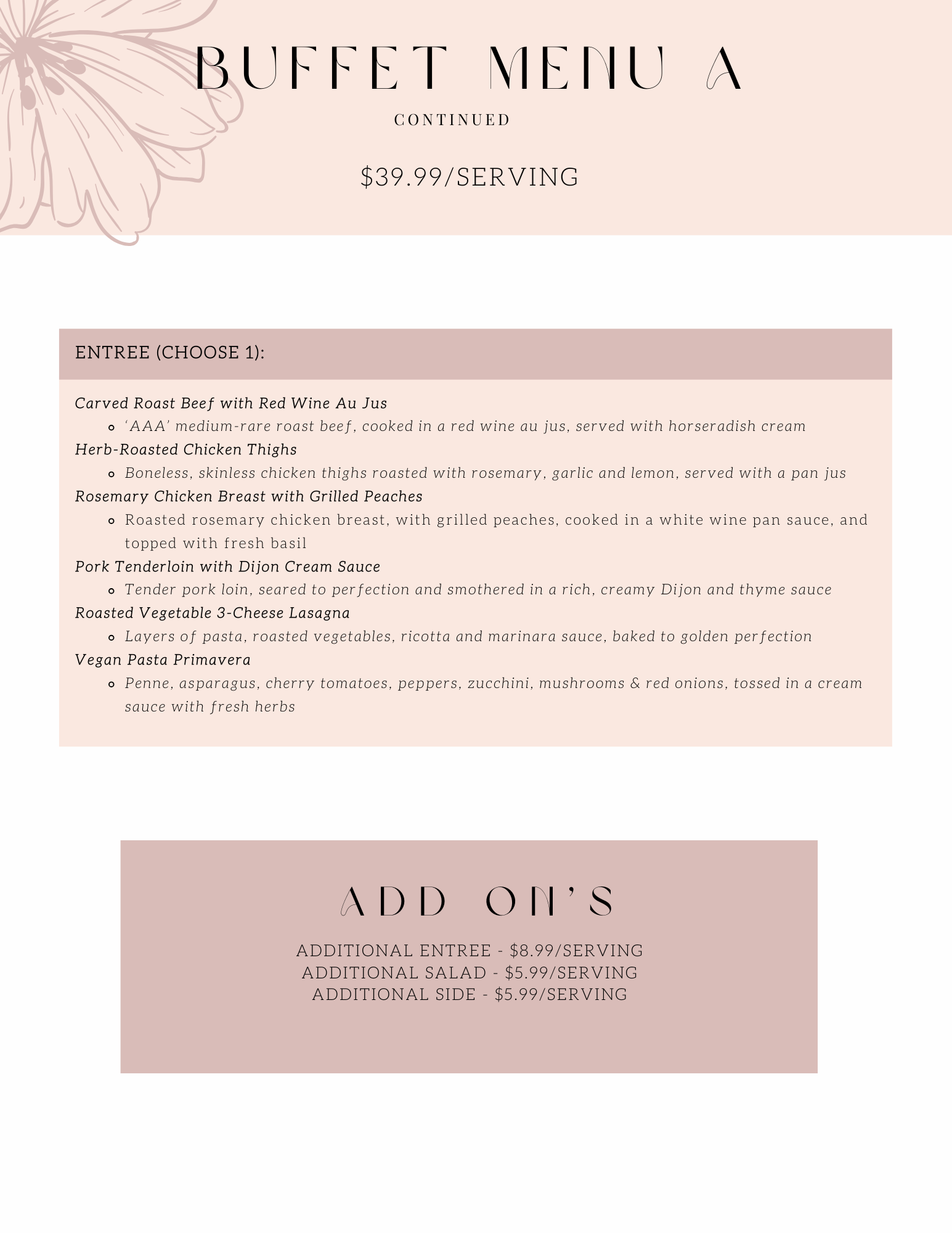 BUFFET MENU A

CONTINUED

$39.99/SERVING

ENTREE (CHOOSE 1):

Carved Roast Beef with Red Wine Au Jus

• 'AAA' medium-rare roast beef, cooked in a red wine au jus, served with horseradish cream

Herb-Roasted Chicken Thighs

• Boneless, skinless chicken thighs roasted with rosemary, garlic and lemon, served with a pan jus

Rosemary Chicken Breast with Grilled Peaches

• Roasted rosemary chicken breast, with grilled peaches, cooked in a white wine pan sauce, and topped with fresh basil

Pork Tenderloin with Dijon Cream Sauce

• Tender pork loin, seared to perfection and smothered in a rich, creamy Dijon and thyme sauce

Roasted Vegetable 3-Cheese Lasagna

• Layers of pasta, roasted vegetables, ricotta and marinara sauce, baked to golden perfection

Vegan Pasta Primavera

• Penne, asparagus, cherry tomatoes, peppers, zucchini, mushrooms & red onions, tossed in a cream sauce with fresh herbs

ADD ON'S

ADDITIONAL ENTREE - $8.99/SERVING
ADDITIONAL SALAD - $5.99/SERVING
ADDITIONAL SIDE - $5.99/SERVING